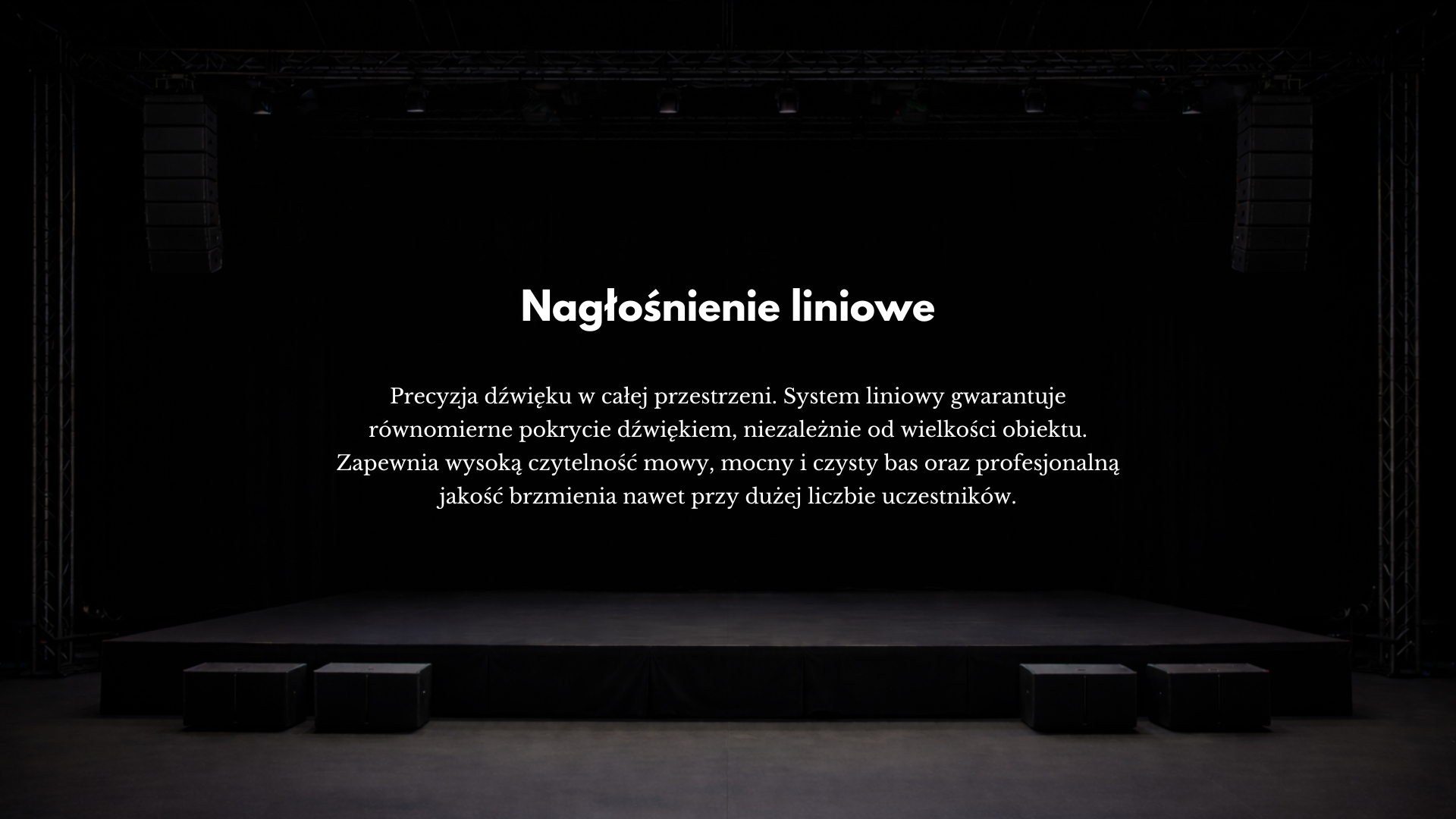 Nagłośnienie liniowe

Precyzja dźwięku w całej przestrzeni. System liniowy gwarantuje równomierne pokrycie dźwiękiem, niezależnie od wielkości obiektu. Zapewnia wysoką czytelność mowy, mocny i czysty bas oraz profesjonalną jakość brzmienia nawet przy dużej liczbie uczestników.